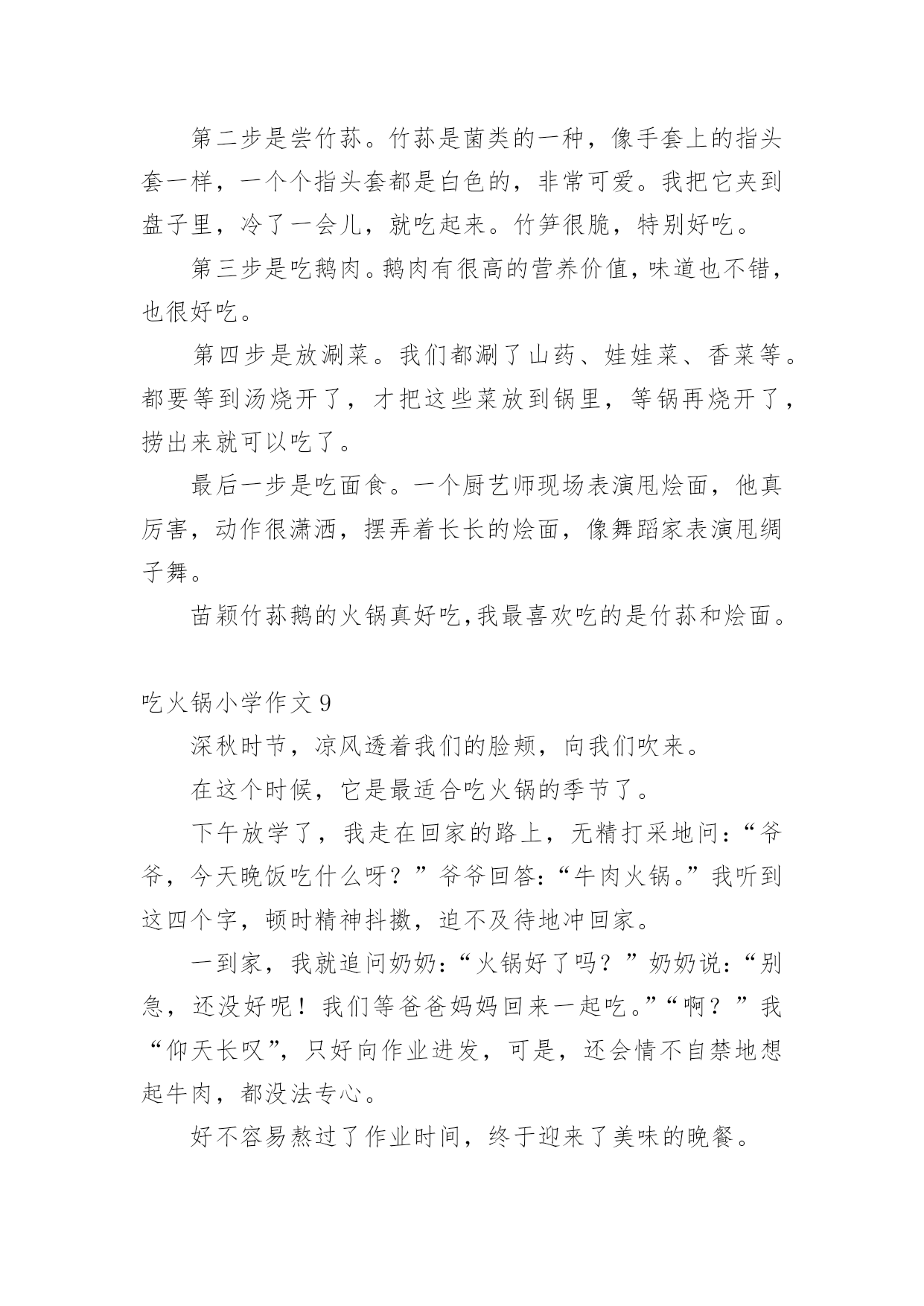 第二步是尝竹荪。竹荪是菌类的一种，像手套上的指头套一样，一个个指头套都是白色的，非常可爱。我把它夹到盘子里，冷了一会儿，就吃起来。竹笋很脆，特别好吃。

第三步是吃鹅肉。鹅肉有很高的营养价值，味道也不错，也很好吃。

第四步是放涮菜。我们都涮了山药、娃娃菜、香菜等。都要等到汤烧开了，才把这些菜放到锅里，等锅再烧开了，捞出来就可以吃了。

最后一步是吃面食。一个厨艺师现场表演甩烩面，他真厉害，动作很潇洒，摆弄着长长的烩面，像舞蹈家表演甩绸子舞。

苗颖竹荪鹅的火锅真好吃,我最喜欢吃的是竹荪和烩面。

吃火锅小学作文 9

深秋时节，凉风透着我们的脸颊，向我们吹来。

在这个时候，它是最适合吃火锅的季节了。

下午放学了，我走在回家的路上，无精打采地问：“爷爷，今天晚饭吃什么呀？”爷爷回答:“牛肉火锅。”我听到这四个字，顿时精神抖擞，迫不及待地冲回家。

一到家，我就追问奶奶:“火锅好了吗？”奶奶说:“别急，还没好呢！我们等爸爸妈妈回来一起吃。”“啊？”我“仰天长叹”，只好向作业进发，可是，还会情不自禁地想起牛肉，都没法专心。

好不容易熬过了作业时间，终于迎来了美味的晚餐。